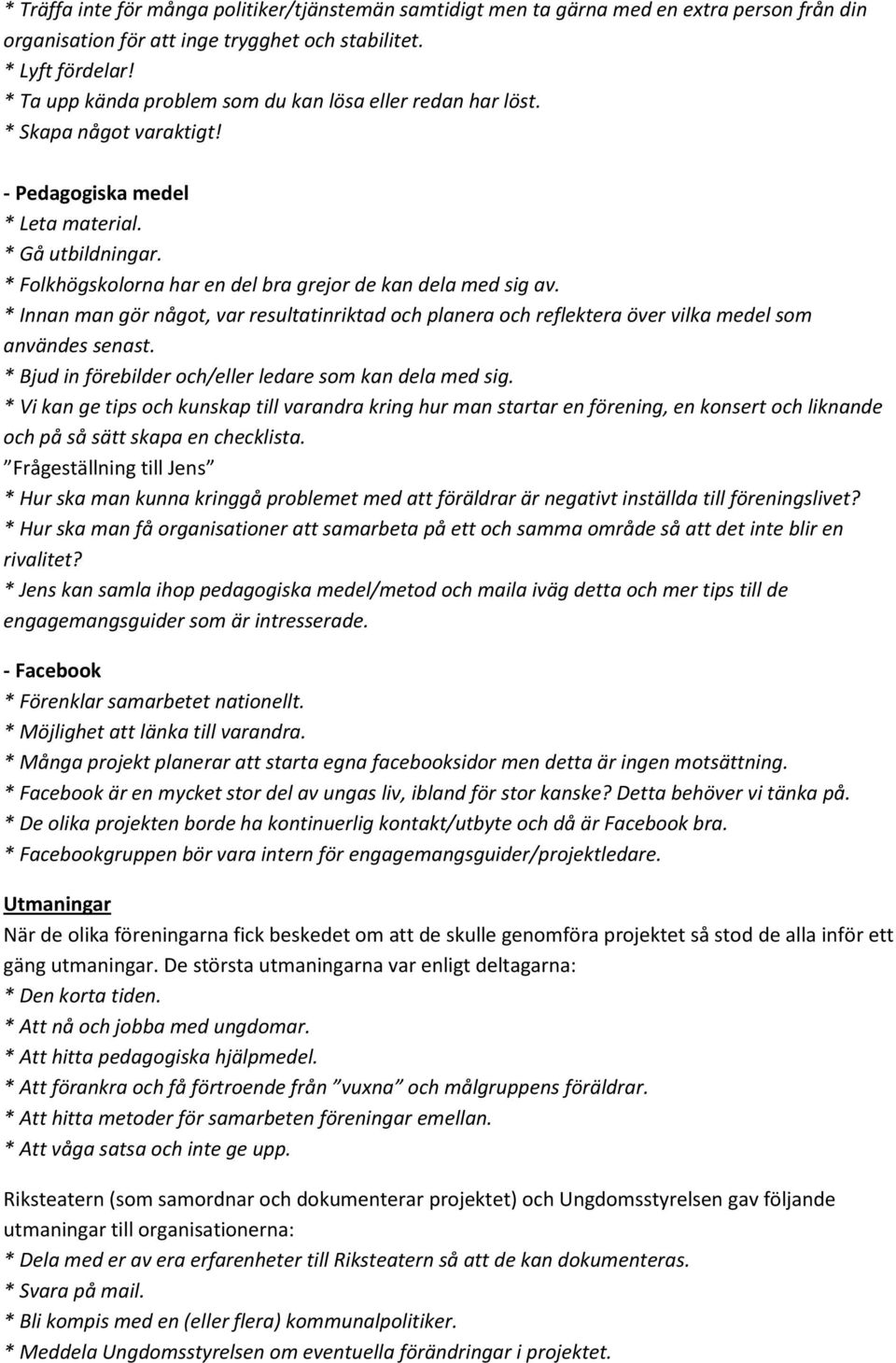 * Träffa inte för många politiker/tjänstemän samtidigt men ta gärna med en extra person från din organisation för att inge trygghet och stabilitet.
* Lyft fördelar!
* Ta upp kända problem som du kan lösa eller redan har löst.
* Skapa något varaktigt!

- Pedagogiska medel
* Leta material.
* Gå utbildningar.
* Folkhögskolorna har en del bra grejor de kan dela med sig av.
* Innan man gör något, var resultatinriktad och planera och reflektera över vilka medel som användes senast.
* Bjud in förebilder och/eller ledare som kan dela med sig.
* Vi kan ge tips och kunskap till varandra kring hur man startar en förening, en konsert och liknande och på så sätt skapa en checklista.
”Frågeställning till Jens”
* Hur ska man kunna kringgå problemet med att föräldrar är negativt inställda till föreningslivet?
* Hur ska man få organisationer att samarbeta på ett och samma område så att det inte blir en rivalitet?
* Jens kan samla ihop pedagogiska medel/metod och maila iväg detta och mer tips till de engagemangsguider som är intresserade.

- Facebook
* Förenklar samarbetet nationellt.
* Möjlighet att länka till varandra.
* Många projekt planerar att starta egna facebooksidor men detta är ingen motsättning.
* Facebook är en mycket stor del av ungas liv, ibland för stor kanske? Detta behöver vi tänka på.
* De olika projekten borde ha kontinuerlig kontakt/utbyte och då är Facebook bra.
* Facebookgruppen bör vara intern för engagemangsguider/projektledare.

Utmaningar
När de olika föreningarna fick beskedet om att de skulle genomföra projektet så stod de alla inför ett gäng utmaningar. De största utmaningarna var enligt deltagarna:
* Den korta tiden.
* Att nå och jobba med ungdomar.
* Att hitta pedagogiska hjälpmedel.
* Att förankra och få förtroende från ”vuxna” och målgruppens föräldrar.
* Att hitta metoder för samarbeten föreningar emellan.
* Att våga satsa och inte ge upp.

Riksteatern (som samordnar och dokumenterar projektet) och Ungdomsstyrelsen gav följande utmaningar till organisationerna:
* Dela med er av era erfarenheter till Riksteatern så att de kan dokumenteras.
* Svara på mail.
* Bli kompis med en (eller flera) kommunalpolitiker.
* Meddela Ungdomsstyrelsen om eventuella förändringar i projektet.